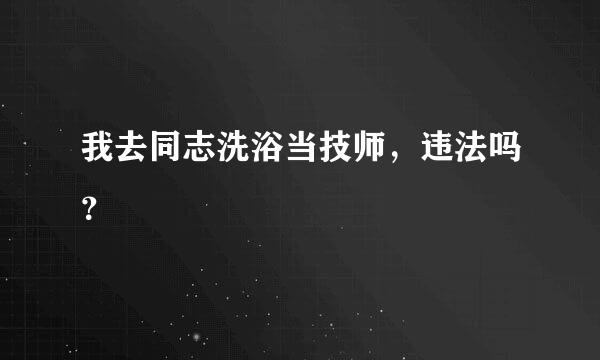 我去同志洗浴当技师，违法吗？